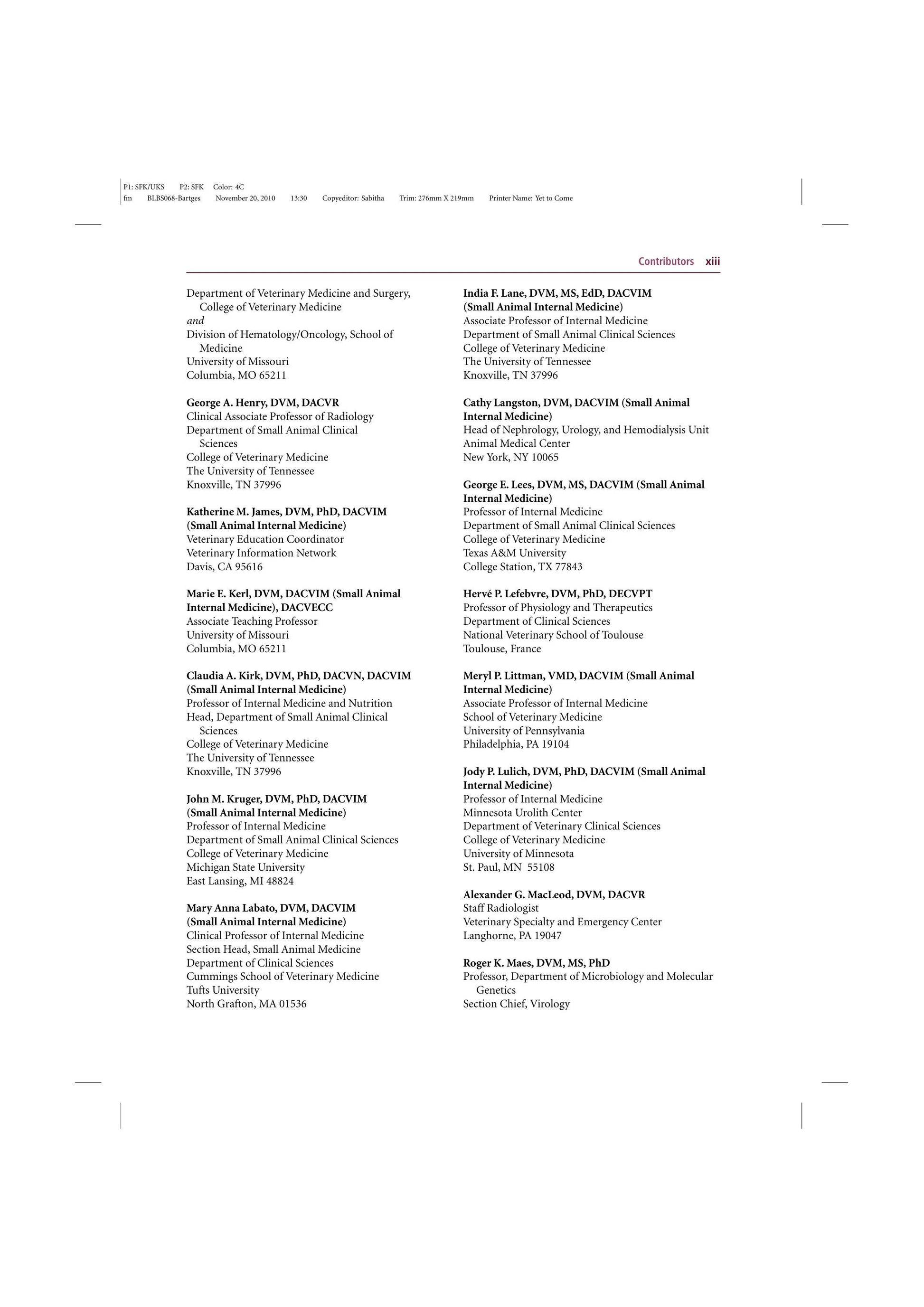 P1: SFK/UKS P2: SFK Color: 4C
fm BLBS068-Bartges November 20, 2010 13:30 Copyeditor: Sabitha Trim: 276mm X 219mm Printer Name: Yet to Come

Contributors xiii

Department of Veterinary Medicine and Surgery, College of Veterinary Medicine
and
Division of Hematology/Oncology, School of Medicine
University of Missouri
Columbia, MO 65211

George A. Henry, DVM, DACVR
Clinical Associate Professor of Radiology
Department of Small Animal Clinical Sciences
College of Veterinary Medicine
The University of Tennessee
Knoxville, TN 37996

Katherine M. James, DVM, PhD, DACVIM (Small Animal Internal Medicine)
Veterinary Education Coordinator
Veterinary Information Network
Davis, CA 95616

Marie E. Kerl, DVM, DACVIM (Small Animal Internal Medicine), DACVECC
Associate Teaching Professor
University of Missouri
Columbia, MO 65211

Claudia A. Kirk, DVM, PhD, DACVN, DACVIM (Small Animal Internal Medicine)
Professor of Internal Medicine and Nutrition
Head, Department of Small Animal Clinical Sciences
College of Veterinary Medicine
The University of Tennessee
Knoxville, TN 37996

John M. Kruger, DVM, PhD, DACVIM (Small Animal Internal Medicine)
Professor of Internal Medicine
Department of Small Animal Clinical Sciences
College of Veterinary Medicine
Michigan State University
East Lansing, MI 48824

Mary Anna Labato, DVM, DACVIM (Small Animal Internal Medicine)
Clinical Professor of Internal Medicine
Section Head, Small Animal Medicine
Department of Clinical Sciences
Cummings School of Veterinary Medicine
Tufts University
North Grafton, MA 01536

India F. Lane, DVM, MS, EdD, DACVIM (Small Animal Internal Medicine)
Associate Professor of Internal Medicine
Department of Small Animal Clinical Sciences
College of Veterinary Medicine
The University of Tennessee
Knoxville, TN 37996

Cathy Langston, DVM, DACVIM (Small Animal Internal Medicine)
Head of Nephrology, Urology, and Hemodialysis Unit
Animal Medical Center
New York, NY 10065

George E. Lees, DVM, MS, DACVIM (Small Animal Internal Medicine)
Professor of Internal Medicine
Department of Small Animal Clinical Sciences
College of Veterinary Medicine
Texas A&M University
College Station, TX 77843

Hervé P. Lefebvre, DVM, PhD, DECVPT
Professor of Physiology and Therapeutics
Department of Clinical Sciences
National Veterinary School of Toulouse
Toulouse, France

Meryl P. Littman, VMD, DACVIM (Small Animal Internal Medicine)
Associate Professor of Internal Medicine
School of Veterinary Medicine
University of Pennsylvania
Philadelphia, PA 19104

Jody P. Lulich, DVM, PhD, DACVIM (Small Animal Internal Medicine)
Professor of Internal Medicine
Minnesota Urolith Center
Department of Veterinary Clinical Sciences
College of Veterinary Medicine
University of Minnesota
St. Paul, MN 55108

Alexander G. MacLeod, DVM, DACVR
Staff Radiologist
Veterinary Specialty and Emergency Center
Langhorne, PA 19047

Roger K. Maes, DVM, MS, PhD
Professor, Department of Microbiology and Molecular Genetics
Section Chief, Virology